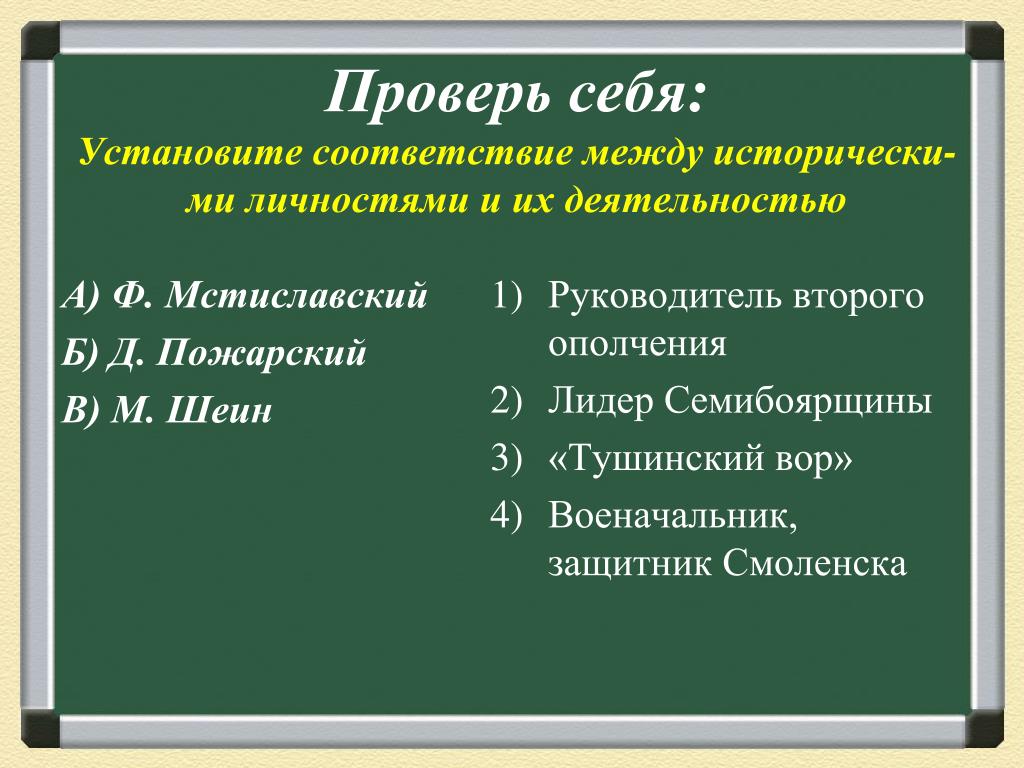 Проверь себя:
Установите соответствие между историческими личностями и их деятельностью

А) Ф. Мстиславский
Б) Д. Пожарский
В) М. Шеин

1) Руководитель второго ополчения
2) Лидер Семибоярщины
3) «Тушинский вор»
4) Военачальник, защитник Смоленска